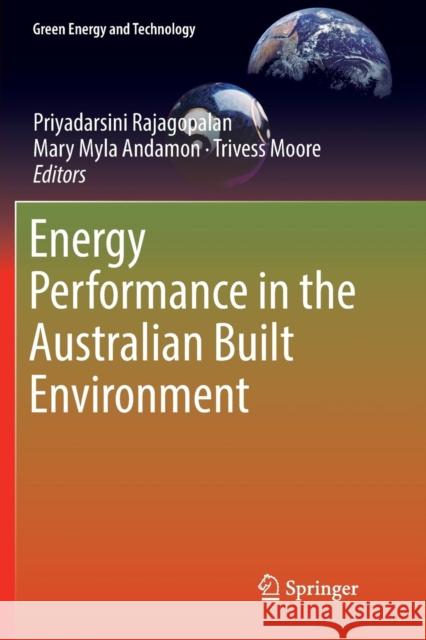 Green Energy and Technology

Priyadarsini Rajagopalan
Mary Myla Andamon · Trivess Moore
Editors

Energy Performance in the Australian Built Environment

Springer